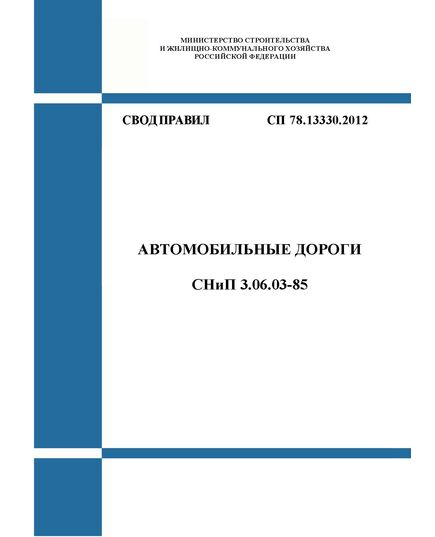 МИНИСТЕРСТВО СТРОИТЕЛЬСТВА
И ЖИЛИЩНО-КОММУНАЛЬНОГО ХОЗЯЙСТВА
РОССИЙСКОЙ ФЕДЕРАЦИИ

СВОД ПРАВИЛ СП 78.13330.2012

АВТОМОБИЛЬНЫЕ ДОРОГИ

СНиП 3.06.03-85